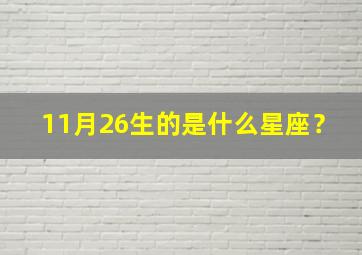 11月26生的是什么星座？